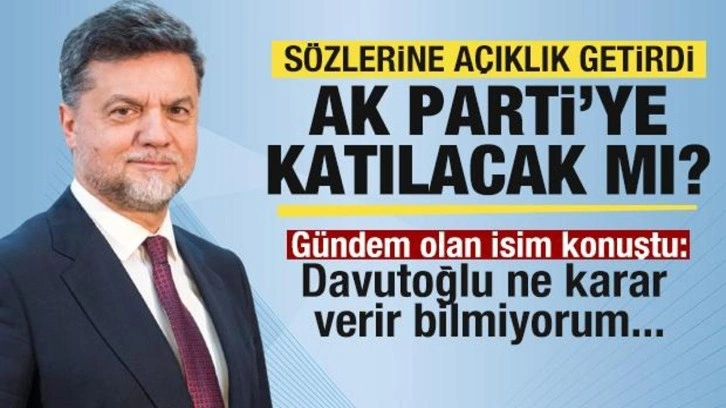 SÖZLERİNE AÇIKLIK GETİRDİ

AK PARTİ'YE KATILACAK MI?

Gündem olan isim konuştu:
Davutoğlu ne karar verir bilmiyorum...